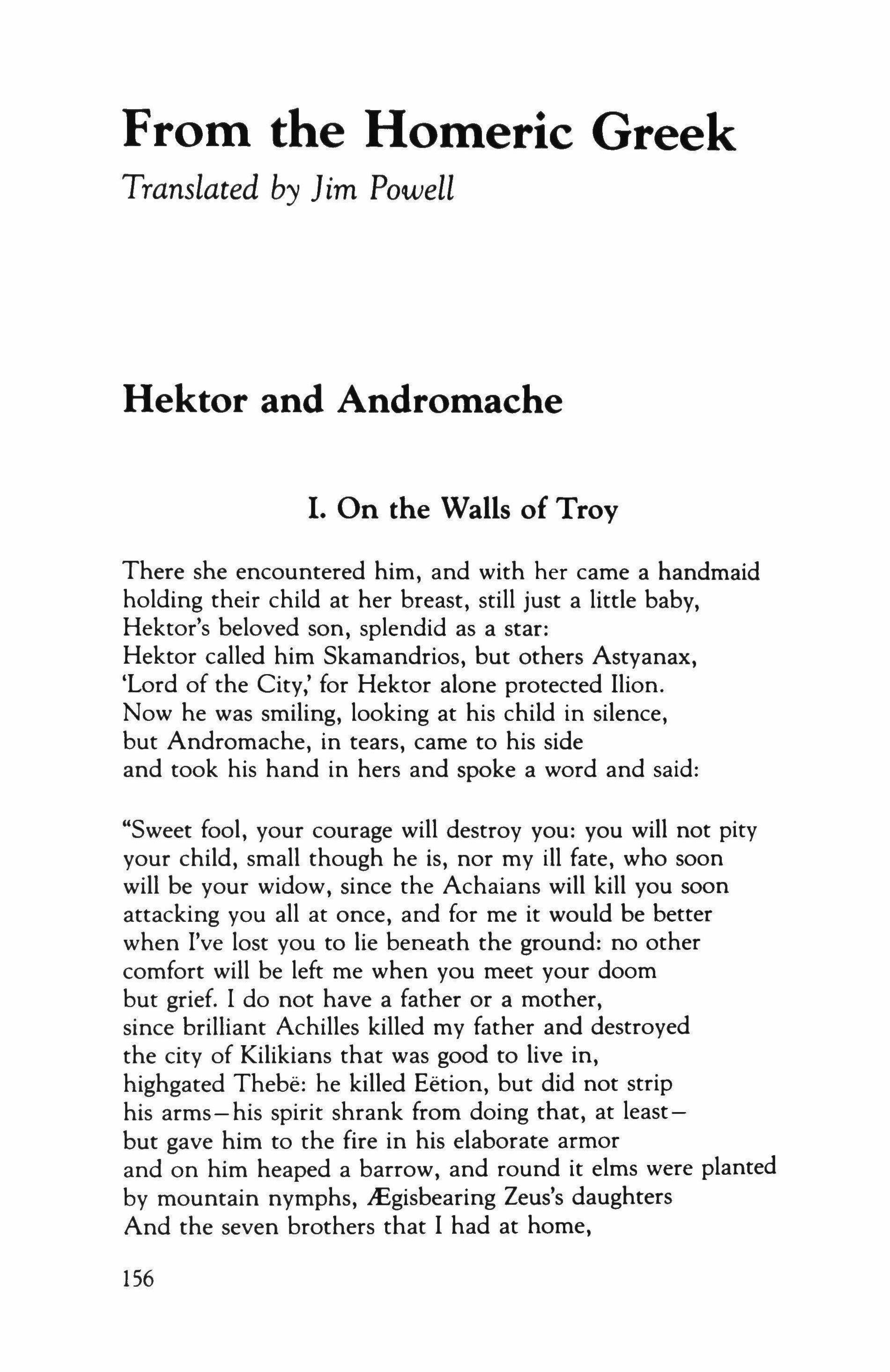 From the Homeric Greek

Translated by Jim Powell

Hektor and Andromache

I. On the Walls of Troy

There she encountered him, and with her came a handmaid
holding their child at her breast, still just a little baby,
Hektor's beloved son, splendid as a star:
Hektor called him Skamandrios, but others Astyanax,
'Lord of the City,' for Hektor alone protected Ilion.
Now he was smiling, looking at his child in silence,
but Andromache, in tears, came to his side
and took his hand in hers and spoke a word and said:

"Sweet fool, your courage will destroy you: you will not pity
your child, small though he is, nor my ill fate, who soon
will be your widow, since the Achaians will kill you soon
attacking you all at once, and for me it would be better
when I've lost you to lie beneath the ground: no other
comfort will be left me when you meet your doom
but grief. I do not have a father or a mother,
since brilliant Achilles killed my father and destroyed
the city of Kilikians that was good to live in,
highgated Thebë: he killed Eëtion, but did not strip
his arms—his spirit shrank from doing that, at least—
but gave him to the fire in his elaborate armor
and on him heaped a barrow, and round it elms were planted
by mountain nymphs, Ægisbearing Zeus's daughters
And the seven brothers that I had at home,

156